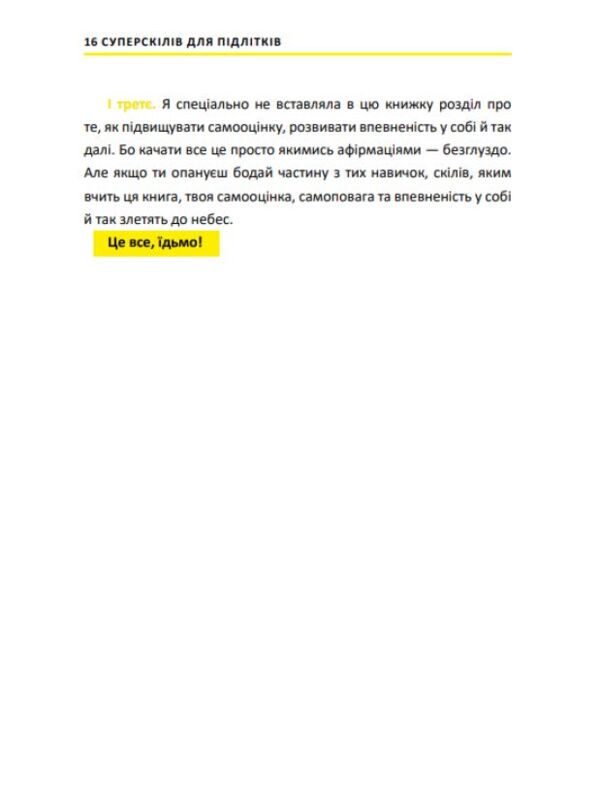 16 СУПЕРСКІЛІВ ДЛЯ ПІДЛІТКІВ

І третє. Я спеціально не вставляла в цю книжку розділ про те, як підвищувати самооцінку, розвивати впевненість у собі й так далі. Бо качати все це просто якимись афірмаціями — безглуздо. Але якщо ти опануєш бодай частину з тих навичок, скілів, яким вчить ця книга, твоя самооцінка, самоповага та впевненість у собі й так злетять до небес.

Це все, їдьмо!